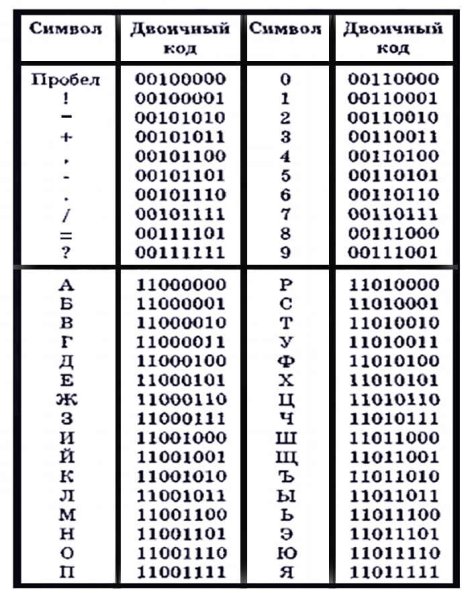 | Символ | Двоичный код | Символ | Двоичный код |
|---|---|---|---|
| Пробел | 00100000 | 0 | 00110000 |
| ! | 00100001 | 1 | 00110001 |
| − | 00101010 | 2 | 00110010 |
| + | 00101011 | 3 | 00110011 |
| , | 00101100 | 4 | 00110100 |
| - | 00101101 | 5 | 00110101 |
| . | 00101110 | 6 | 00110110 |
| / | 00101111 | 7 | 00110111 |
| = | 00111101 | 8 | 00111000 |
| ? | 00111111 | 9 | 00111001 |
| А | 11000000 | Р | 11010000 |
| Б | 11000001 | С | 11010001 |
| В | 11000010 | Т | 11010010 |
| Г | 11000011 | У | 11010011 |
| Д | 11000100 | Ф | 11010100 |
| Е | 11000101 | Х | 11010101 |
| Ж | 11000110 | Ц | 11010110 |
| З | 11000111 | Ч | 11010111 |
| И | 11001000 | Ш | 11011000 |
| Й | 11001001 | Щ | 11011001 |
| К | 11001010 | Ъ | 11011010 |
| Л | 11001011 | Ы | 11011011 |
| М | 11001100 | Ь | 11011100 |
| Н | 11001101 | Э | 11011101 |
| О | 11001110 | Ю | 11011110 |
| П | 11001111 | Я | 11011111 |